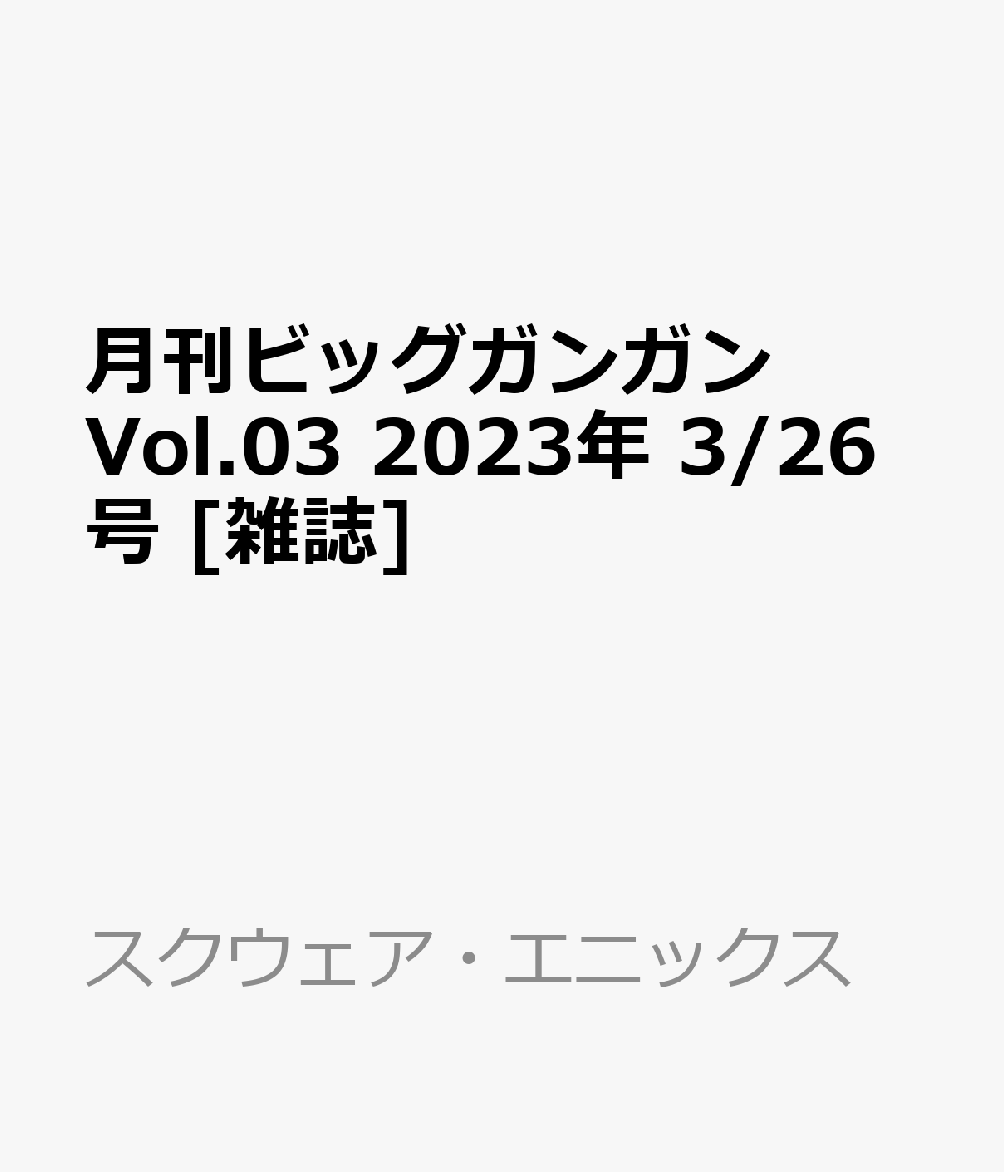 月刊ビッグガンガン Vol.03 2023年 3/26号 [雑誌]

スクウェア・エニックス